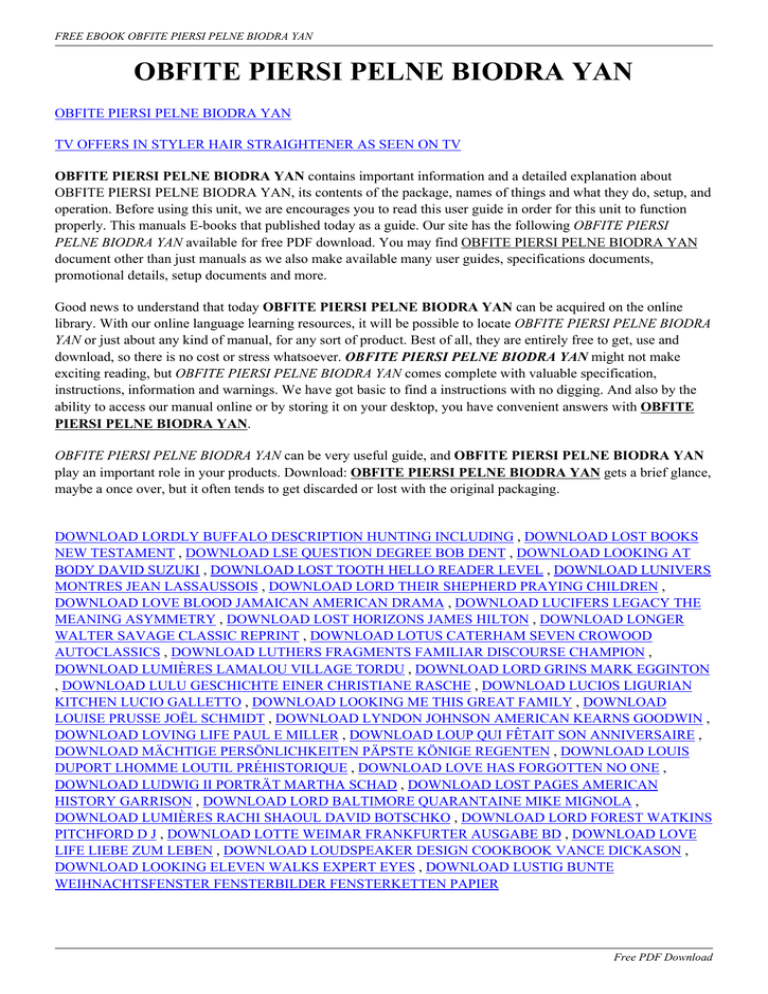 FREE EBOOK OBFITE PIERSI PELNE BIODRA YAN

OBFITE PIERSI PELNE BIODRA YAN

OBFITE PIERSI PELNE BIODRA YAN

TV OFFERS IN STYLER HAIR STRAIGHTENER AS SEEN ON TV

OBFITE PIERSI PELNE BIODRA YAN contains important information and a detailed explanation about OBFITE PIERSI PELNE BIODRA YAN, its contents of the package, names of things and what they do, setup, and operation. Before using this unit, we are encourages you to read this user guide in order for this unit to function properly. This manuals E-books that published today as a guide. Our site has the following OBFITE PIERSI PELNE BIODRA YAN available for free PDF download. You may find OBFITE PIERSI PELNE BIODRA YAN document other than just manuals as we also make available many user guides, specifications documents, promotional details, setup documents and more.

Good news to understand that today OBFITE PIERSI PELNE BIODRA YAN can be acquired on the online library. With our online language learning resources, it will be possible to locate OBFITE PIERSI PELNE BIODRA YAN or just about any kind of manual, for any sort of product. Best of all, they are entirely free to get, use and download, so there is no cost or stress whatsoever. OBFITE PIERSI PELNE BIODRA YAN might not make exciting reading, but OBFITE PIERSI PELNE BIODRA YAN comes complete with valuable specification, instructions, information and warnings. We have got basic to find a instructions with no digging. And also by the ability to access our manual online or by storing it on your desktop, you have convenient answers with OBFITE PIERSI PELNE BIODRA YAN.

OBFITE PIERSI PELNE BIODRA YAN can be very useful guide, and OBFITE PIERSI PELNE BIODRA YAN play an important role in your products. Download: OBFITE PIERSI PELNE BIODRA YAN gets a brief glance, maybe a once over, but it often tends to get discarded or lost with the original packaging.

DOWNLOAD LORDLY BUFFALO DESCRIPTION HUNTING INCLUDING , DOWNLOAD LOST BOOKS NEW TESTAMENT , DOWNLOAD LSE QUESTION DEGREE BOB DENT , DOWNLOAD LOOKING AT BODY DAVID SUZUKI , DOWNLOAD LOST TOOTH HELLO READER LEVEL , DOWNLOAD LUNIVERS MONTRES JEAN LASSAUSSOIS , DOWNLOAD LORD THEIR SHEPHERD PRAYING CHILDREN , DOWNLOAD LOVE BLOOD JAMAICAN AMERICAN DRAMA , DOWNLOAD LUCIFERS LEGACY THE MEANING ASYMMETRY , DOWNLOAD LOST HORIZONS JAMES HILTON , DOWNLOAD LONGER WALTER SAVAGE CLASSIC REPRINT , DOWNLOAD LOTUS CATERHAM SEVEN CROWOOD AUTOCLASSICS , DOWNLOAD LUTHERS FRAGMENTS FAMILIAR DISCOURSE CHAMPION , DOWNLOAD LUMIÈRES LAMALOU VILLAGE TORDU , DOWNLOAD LORD GRINS MARK EGGINTON , DOWNLOAD LULU GESCHICHTE EINER CHRISTIANE RASCHE , DOWNLOAD LUCIOS LIGURIAN KITCHEN LUCIO GALLETTO , DOWNLOAD LOOKING ME THIS GREAT FAMILY , DOWNLOAD LOUISE PRUSSE JOËL SCHMIDT , DOWNLOAD LYNDON JOHNSON AMERICAN KEARNS GOODWIN , DOWNLOAD LOVING LIFE PAUL E MILLER , DOWNLOAD LOUP QUI FÊTAIT SON ANNIVERSAIRE , DOWNLOAD MÄCHTIGE PERSÖNLICHKEITEN PÄPSTE KÖNIGE REGENTEN , DOWNLOAD LOUIS DUPORT LHOMME LOUTIL PRÉHISTORIQUE , DOWNLOAD LOVE HAS FORGOTTEN NO ONE , DOWNLOAD LUDWIG II PORTRÄT MARTHA SCHAD , DOWNLOAD LOST PAGES AMERICAN HISTORY GARRISON , DOWNLOAD LORD BALTIMORE QUARANTAINE MIKE MIGNOLA , DOWNLOAD LUMIÈRES RACHI SHAOUL DAVID BOTSCHKO , DOWNLOAD LORD FOREST WATKINS PITCHFORD D J , DOWNLOAD LOTTE WEIMAR FRANKFURTER AUSGABE BD , DOWNLOAD LOVE LIFE LIEBE ZUM LEBEN , DOWNLOAD LOUDSPEAKER DESIGN COOKBOOK VANCE DICKASON , DOWNLOAD LOOKING ELEVEN WALKS EXPERT EYES , DOWNLOAD LUSTIG BUNTE WEIHNACHTSFENSTER FENSTERBILDER FENSTERKETTEN PAPIER

Free PDF Download